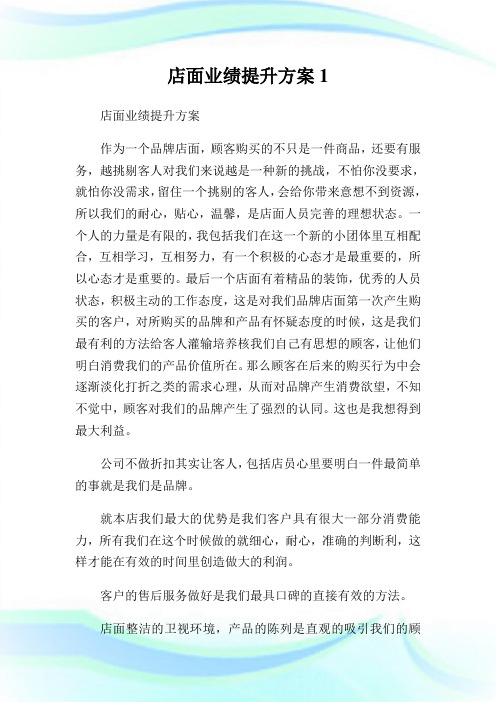 店面业绩提升方案 1

店面业绩提升方案

作为一个品牌店面，顾客购买的不只是一件商品，还要有服务，越挑剔客人对我们来说越是一种新的挑战，不怕你没要求，就怕你没需求，留住一个挑剔的客人，会给你带来意想不到资源，所以我们的耐心，贴心，温馨，是店面人员完善的理想状态。一个人的力量是有限的，我包括我们在这一个新的小团体里互相配合，互相学习，互相努力，有一个积极的心态才是最重要的，所以心态才是重要的。最后一个店面有着精品的装饰，优秀的人员状态，积极主动的工作态度，这是对我们品牌店面第一次产生购买的客户，对所购买的品牌和产品有怀疑态度的时候，这是我们最有利的方法给客人灌输培养核我们自己有思想的顾客，让他们明白消费我们的产品价值所在。那么顾客在后来的购买行为中会逐渐淡化打折之类的需求心理，从而对品牌产生消费欲望，不知不觉中，顾客对我们的品牌产生了强烈的认同。这也是我想得到最大利益。

公司不做折扣其实让客人，包括店员心里要明白一件最简单的事就是我们是品牌。

就本店我们最大的优势是我们客户具有很大一部分消费能力，所有我们在这个时候做的就细心，耐心，准确的判断利，这样才能在有效的时间里创造做大的利润。

客户的售后服务做好是我们最具口碑的直接有效的方法。

店面整洁的卫视环境，产品的陈列是直观的吸引我们的顾